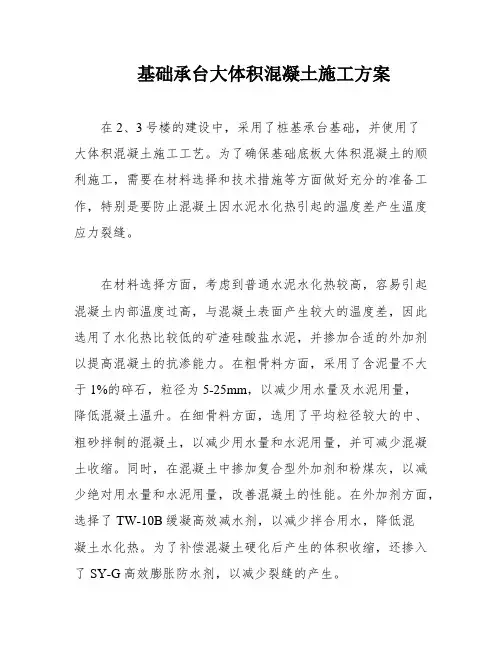 基础承台大体积混凝土施工方案

在2、3号楼的建设中，采用了桩基承台基础，并使用了大体积混凝土施工工艺。为了确保基础底板大体积混凝土的顺利施工，需要在材料选择和技术措施等方面做好充分的准备工作，特别是要防止混凝土因水泥水化热引起的温度差产生温度应力裂缝。

在材料选择方面，考虑到普通水泥水化热较高，容易引起混凝土内部温度过高，与混凝土表面产生较大的温度差，因此选用了水化热比较低的矿渣硅酸盐水泥，并掺加合适的外加剂以提高混凝土的抗渗能力。在粗骨料方面，采用了含泥量不大于1%的碎石，粒径为5-25mm，以减少用水量及水泥用量，降低混凝土温升。在细骨料方面，选用了平均粒径较大的中、粗砂拌制的混凝土，以减少用水量和水泥用量，并可减少混凝土收缩。同时，在混凝土中掺加复合型外加剂和粉煤灰，以减少绝对用水量和水泥用量，改善混凝土的性能。在外加剂方面，选择了TW-10B缓凝高效减水剂，以减少拌合用水，降低混凝土水化热。为了补偿混凝土硬化后产生的体积收缩，还掺入了SY-G高效膨胀防水剂，以减少裂缝的产生。